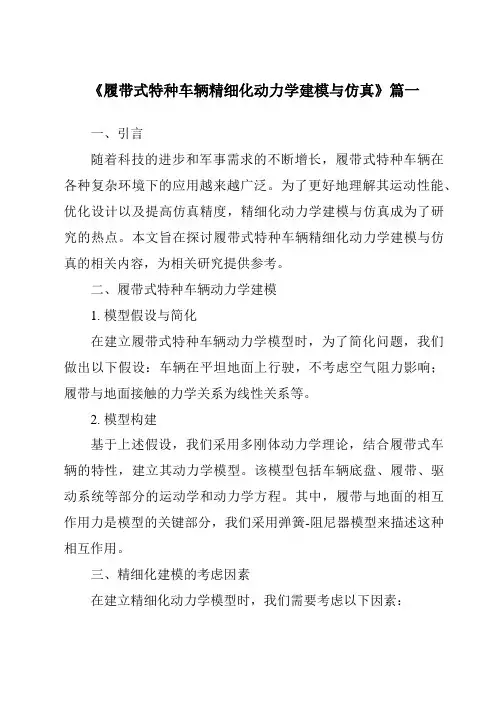 《履带式特种车辆精细化动力学建模与仿真》篇一

一、引言

随着科技的进步和军事需求的不断增长，履带式特种车辆在各种复杂环境下的应用越来越广泛。为了更好地理解其运动性能、优化设计以及提高仿真精度，精细化动力学建模与仿真成为了研究的热点。本文旨在探讨履带式特种车辆精细化动力学建模与仿真的相关内容，为相关研究提供参考。

二、履带式特种车辆动力学建模

1. 模型假设与简化

在建立履带式特种车辆动力学模型时，为了简化问题，我们做出以下假设：车辆在平坦地面上行驶，不考虑空气阻力影响；履带与地面接触的力学关系为线性关系等。

2. 模型构建

基于上述假设，我们采用多刚体动力学理论，结合履带式车辆的特性，建立其动力学模型。该模型包括车辆底盘、履带、驱动系统等部分的运动学和动力学方程。其中，履带与地面的相互作用力是模型的关键部分，我们采用弹簧-阻尼器模型来描述这种相互作用。

三、精细化建模的考虑因素

在建立精细化动力学模型时，我们需要考虑以下因素：